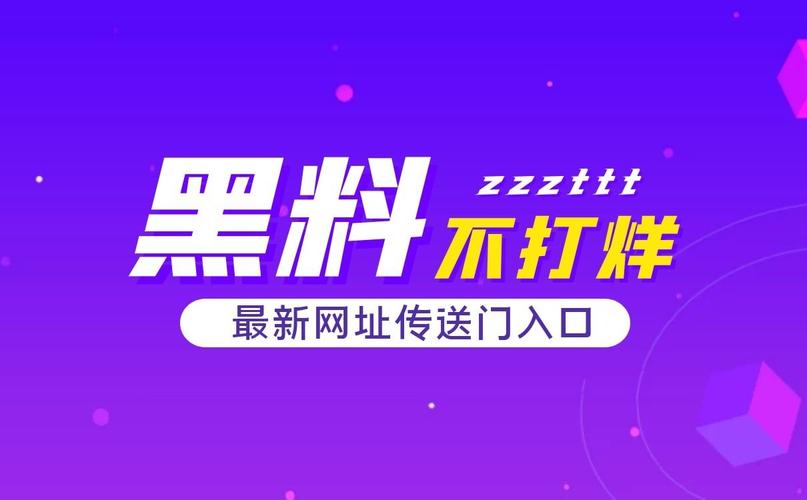 黑料 zzzttt 不打烊

最新网址传送门入口